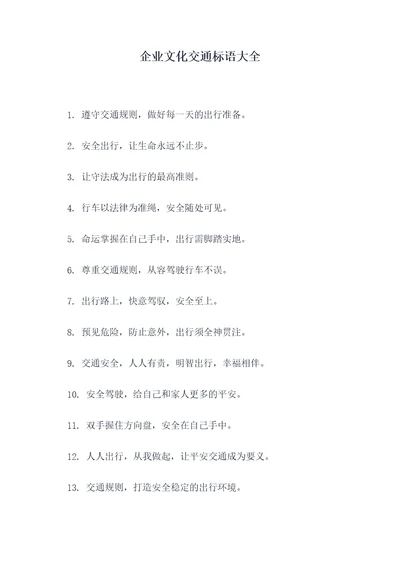 企业文化交通标语大全

1. 遵守交通规则，做好每一天的出行准备。

2. 安全出行，让生命永远不止步。

3. 让守法成为出行的最高准则。

4. 行车以法律为准绳，安全随处可见。

5. 命运掌握在自己手中，出行需脚踏实地。

6. 尊重交通规则，从容驾驶行车不误。

7. 出行路上，快意驾驭，安全至上。

8. 预见危险，防止意外，出行须全神贯注。

9. 交通安全，人人有责，明智出行，幸福相伴。

10. 安全驾驶，给自己和家人更多的平安。

11. 双手握住方向盘，安全在自己手中。

12. 人人出行，从我做起，让平安交通成为要义。

13. 交通规则，打造安全稳定的出行环境。